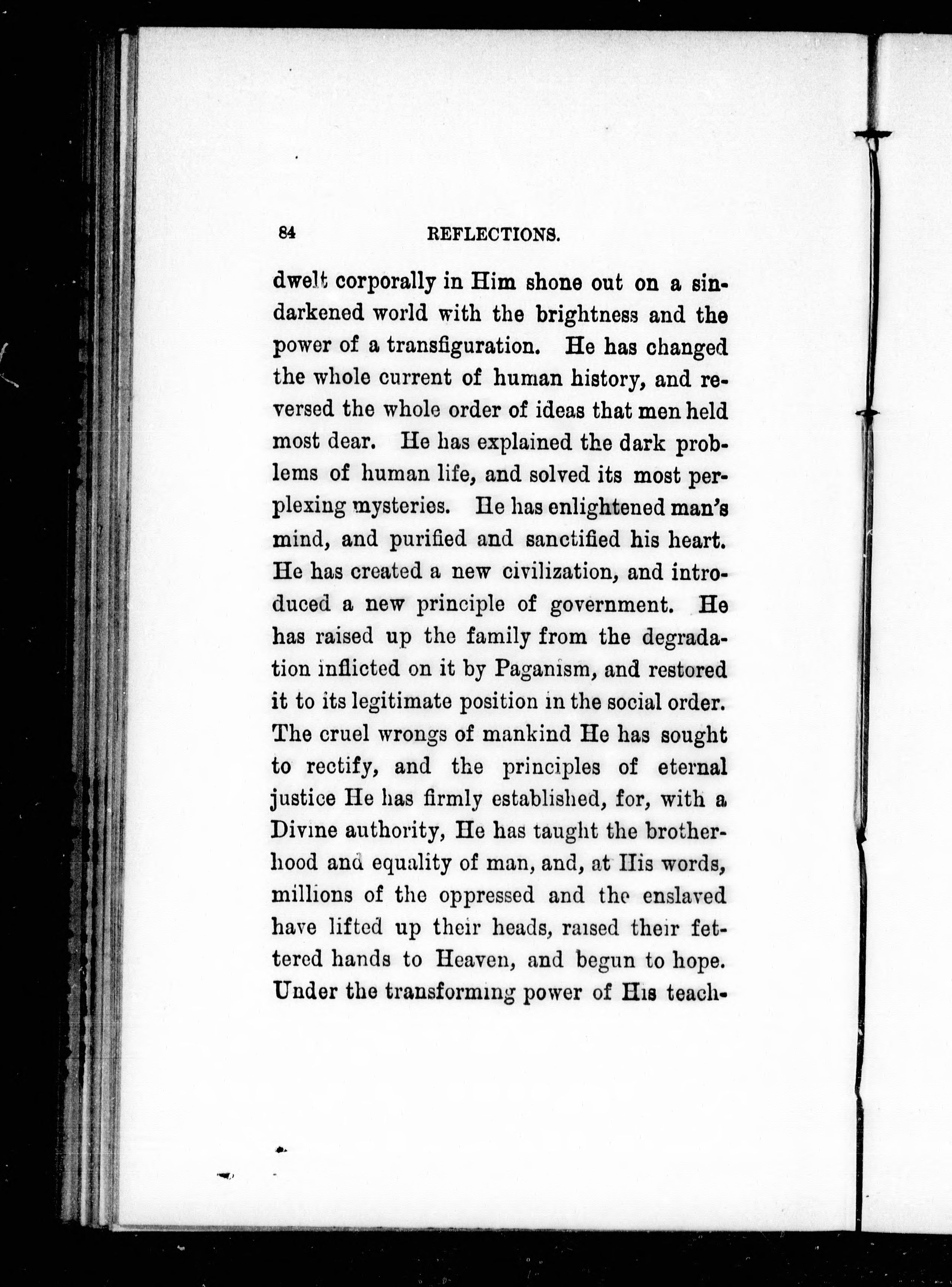 84 REFLECTIONS.

dwelt corporally in Him shone out on a sin-darkened world with the brightness and the power of a transfiguration. He has changed the whole current of human history, and reversed the whole order of ideas that men held most dear. He has explained the dark problems of human life, and solved its most perplexing mysteries. He has enlightened man's mind, and purified and sanctified his heart. He has created a new civilization, and introduced a new principle of government. He has raised up the family from the degradation inflicted on it by Paganism, and restored it to its legitimate position in the social order. The cruel wrongs of mankind He has sought to rectify, and the principles of eternal justice He has firmly established, for, with a Divine authority, He has taught the brotherhood and equality of man, and, at His words, millions of the oppressed and the enslaved have lifted up their heads, raised their fettered hands to Heaven, and begun to hope. Under the transforming power of His teach-